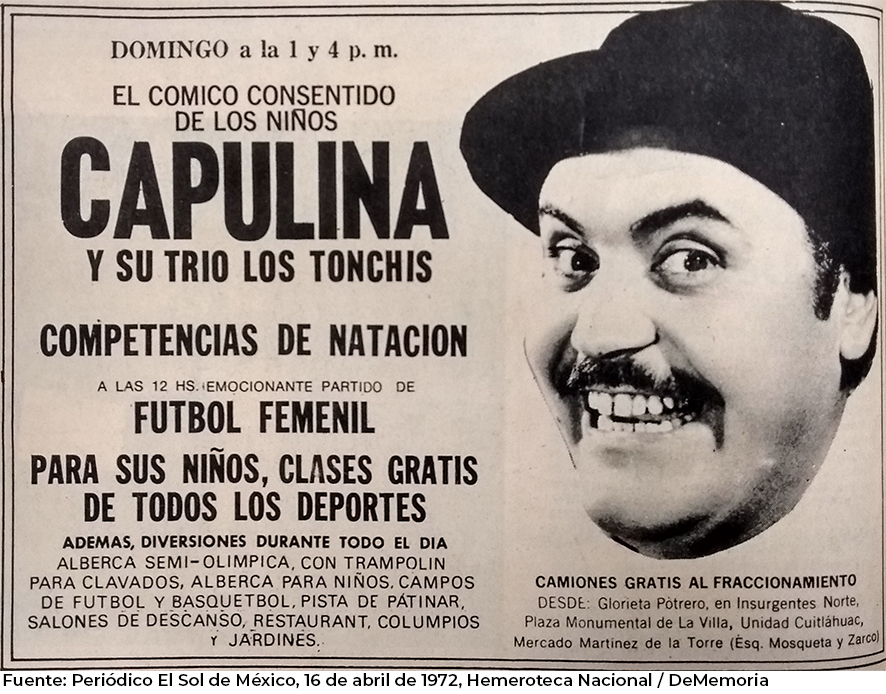 DOMINGO a la 1 y 4 p. m.

EL COMICO CONSENTIDO DE LOS NIÑOS

CAPULINA

Y SU TRIO LOS TONCHIS

COMPETENCIAS DE NATACION

A LAS 12 HS. EMOCIONANTE PARTIDO DE

FUTBOL FEMENIL

PARA SUS NIÑOS, CLASES GRATIS DE TODOS LOS DEPORTES

ADEMAS, DIVERSIONES DURANTE TODO EL DIA

ALBERCA SEMI-OLIMPICA, CON TRAMPOLIN PARA CLAVADOS, ALBERCA PARA NIÑOS, CAMPOS DE FUTBOL Y BASQUETBOL, PISTA DE PATINAR, SALONES DE DESCANSO, RESTAURANT, COLUMPIOS Y JARDINES.

CAMIONES GRATIS AL FRACCIONAMIENTO

DESDE: Glorieta Potrero, en Insurgentes Norte, Plaza Monumental de La Villa, Unidad Cuitláhuac, Mercado Martínez de la Torre (Esq. Mosqueta y Zarco)

Fuente: Periódico El Sol de México, 16 de abril de 1972, Hemeroteca Nacional / DeMemoria